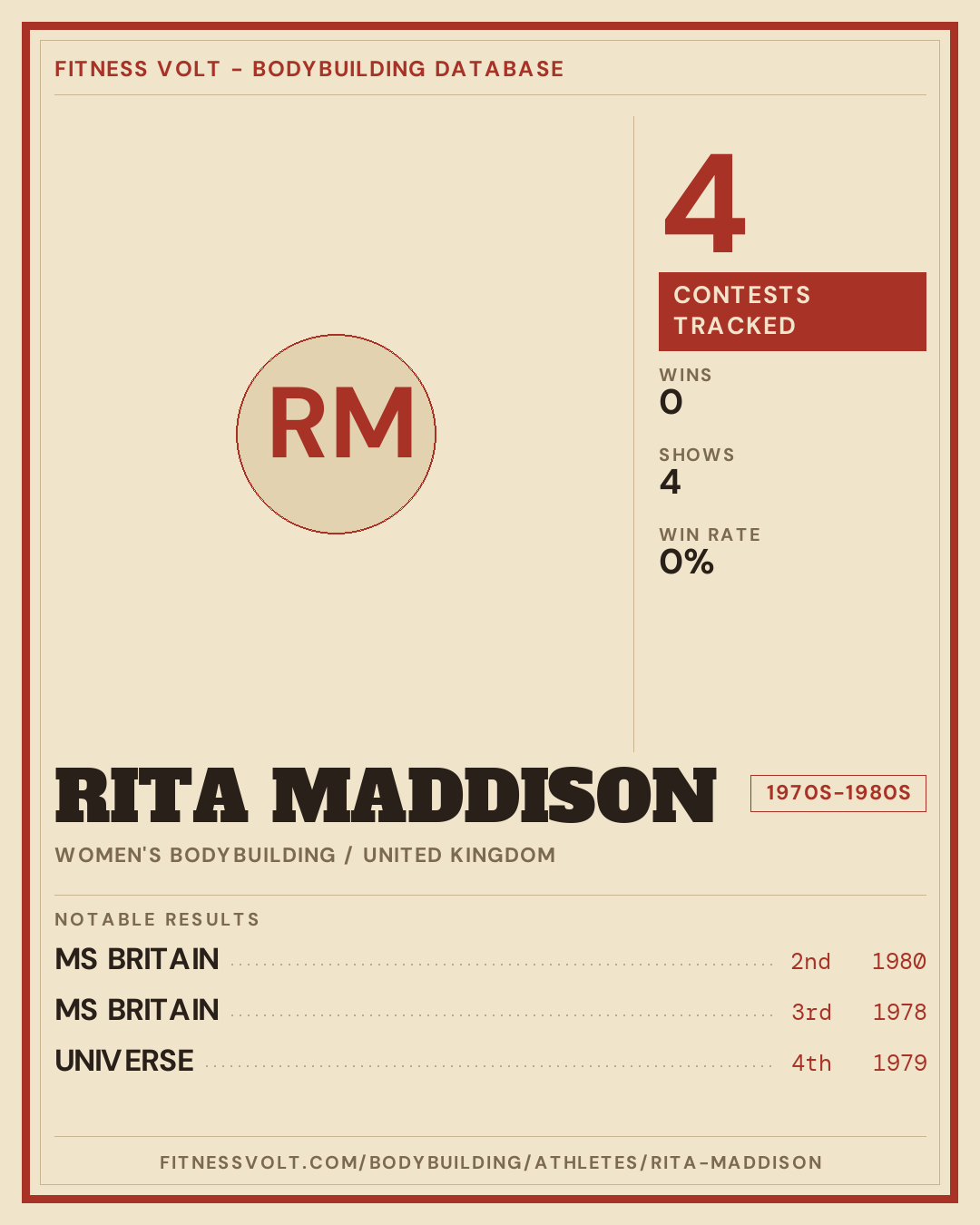 FITNESS VOLT - BODYBUILDING DATABASE

RM

4

CONTESTS TRACKED

WINS
0

SHOWS
4

WIN RATE
0%

RITA MADDISON

1970S-1980S

WOMEN'S BODYBUILDING / UNITED KINGDOM

NOTABLE RESULTS

MS BRITAIN 2nd 1980

MS BRITAIN 3rd 1978

UNIVERSE 4th 1979

FITNESSVOLT.COM/BODYBUILDING/ATHLETES/RITA-MADDISON